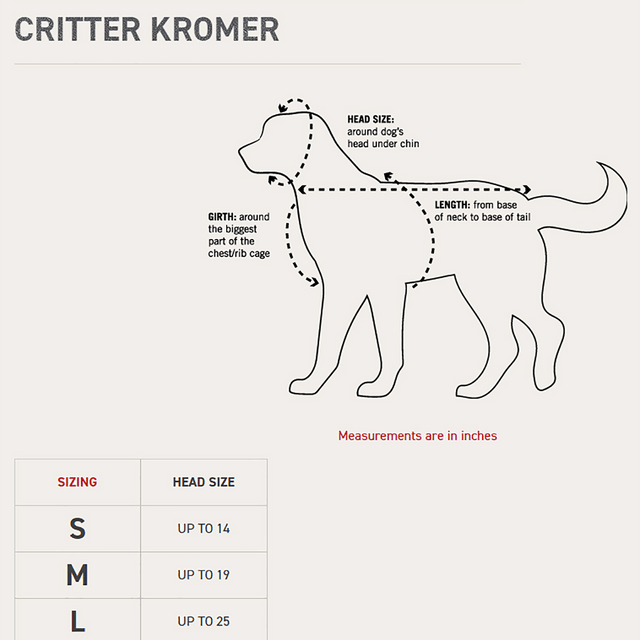 CRITTER KROMER

HEAD SIZE: around dog's head under chin

GIRTH: around the biggest part of the chest/rib cage

LENGTH: from base of neck to base of tail

Measurements are in inches

| SIZING | HEAD SIZE |
|---|---|
| S | UP TO 14 |
| M | UP TO 19 |
| L | UP TO 25 |